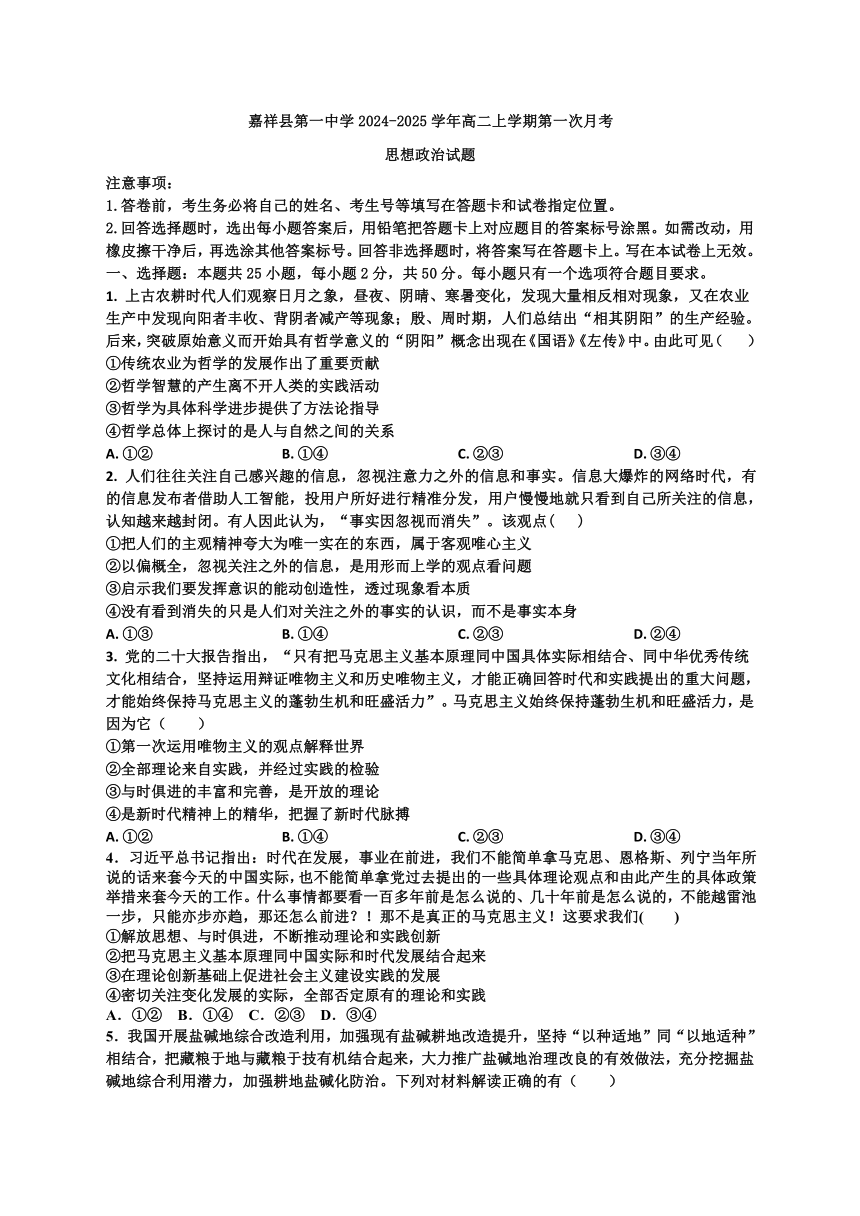 嘉祥县第一中学 2024-2025 学年高二上学期第一次月考

思想政治试题

注意事项：

1.答卷前，考生务必将自己的姓名、考生号等填写在答题卡和试卷指定位置。

2.回答选择题时，选出每小题答案后，用铅笔把答题卡上对应题目的答案标号涂黑。如需改动，用橡皮擦干净后，再选涂其他答案标号。回答非选择题时，将答案写在答题卡上。写在本试卷上无效。

一、选择题：本题共 25 小题，每小题 2 分，共 50 分。每小题只有一个选项符合题目要求。

1. 上古农耕时代人们观察日月之象，昼夜、阴晴、寒暑变化，发现大量相反相对现象，又在农业生产中发现向阳者丰收、背阴者减产等现象；殷、周时期，人们总结出“相其阴阳”的生产经验。后来，突破原始意义而开始具有哲学意义的“阴阳”概念出现在《国语》《左传》中。由此可见（　　）

①传统农业为哲学的发展作出了重要贡献

②哲学智慧的产生离不开人类的实践活动

③哲学为具体科学进步提供了方法论指导

④哲学总体上探讨的是人与自然之间的关系

A. ①②　　B. ①④　　C. ②③　　D. ③④

2. 人们往往关注自己感兴趣的信息，忽视注意力之外的信息和事实。信息大爆炸的网络时代，有的信息发布者借助人工智能，投用户所好进行精准分发，用户慢慢地就只看到自己所关注的信息，认知越来越封闭。有人因此认为，“事实因忽视而消失”。该观点（　　）

①把人们的主观精神夸大为唯一实在的东西，属于客观唯心主义

②以偏概全，忽视关注之外的信息，是用形而上学的观点看问题

③启示我们要发挥意识的能动创造性，透过现象看本质

④没有看到消失的只是人们对关注之外的事实的认识，而不是事实本身

A. ①③　　B. ①④　　C. ②③　　D. ②④

3. 党的二十大报告指出，“只有把马克思主义基本原理同中国具体实际相结合、同中华优秀传统文化相结合，坚持运用辩证唯物主义和历史唯物主义，才能正确回答时代和实践提出的重大问题，才能始终保持马克思主义的蓬勃生机和旺盛活力”。马克思主义始终保持蓬勃生机和旺盛活力，是因为它（　　）

①第一次运用唯物主义的观点解释世界

②全部理论来自实践，并经过实践的检验

③与时俱进的丰富和完善，是开放的理论

④是新时代精神上的精华，把握了新时代脉搏

A. ①②　　B. ①④　　C. ②③　　D. ③④

4．习近平总书记指出：时代在发展，事业在前进，我们不能简单拿马克思、恩格斯、列宁当年所说的话来套今天的中国实际，也不能简单拿党过去提出的一些具体理论观点和由此产生的具体政策举措来套今天的工作。什么事情都要看一百多年前是怎么说的、几十年前是怎么说的，不能越雷池一步，只能亦步亦趋，那还怎么前进？！那不是真正的马克思主义！这要求我们(　　)

①解放思想、与时俱进，不断推动理论和实践创新

②把马克思主义基本原理同中国实际和时代发展结合起来

③在理论创新基础上促进社会主义建设实践的发展

④密切关注变化发展的实际，全部否定原有的理论和实践

A．①②　B．①④　C．②③　D．③④

5．我国开展盐碱地综合改造利用，加强现有盐碱耕地改造提升，坚持“以种适地”同“以地适种”相结合，把藏粮于地与藏粮于技有机结合起来，大力推广盐碱地治理改良的有效做法，充分挖掘盐碱地综合利用潜力，加强耕地盐碱化防治。下列对材料解读正确的有（　　）